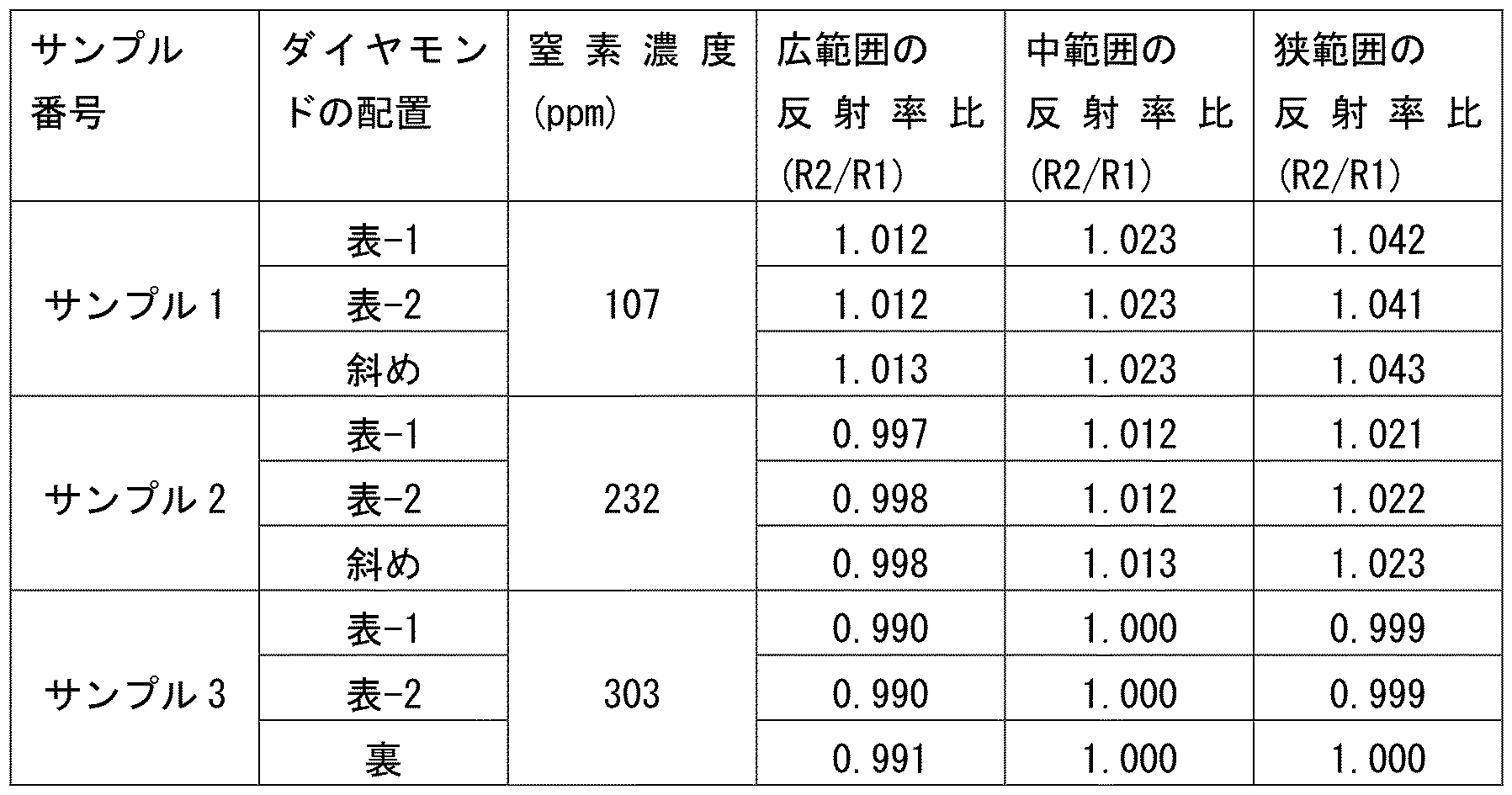 | サンプル番号 | ダイヤモンドの配置 | 窒素濃度 (ppm) | 広範囲の反射率比 (R2/R1) | 中範囲の反射率比 (R2/R1) | 狭範囲の反射率比 (R2/R1) |
|---|---|---|---|---|---|
| サンプル１ | 表-1 | 107 | 1.012 | 1.023 | 1.042 |
| | 表-2 | | 1.012 | 1.023 | 1.041 |
| | 斜め | | 1.013 | 1.023 | 1.043 |
| サンプル２ | 表-1 | 232 | 0.997 | 1.012 | 1.021 |
| | 表-2 | | 0.998 | 1.012 | 1.022 |
| | 斜め | | 0.998 | 1.013 | 1.023 |
| サンプル３ | 表-1 | 303 | 0.990 | 1.000 | 0.999 |
| | 表-2 | | 0.990 | 1.000 | 0.999 |
| | 裏 | | 0.991 | 1.000 | 1.000 |